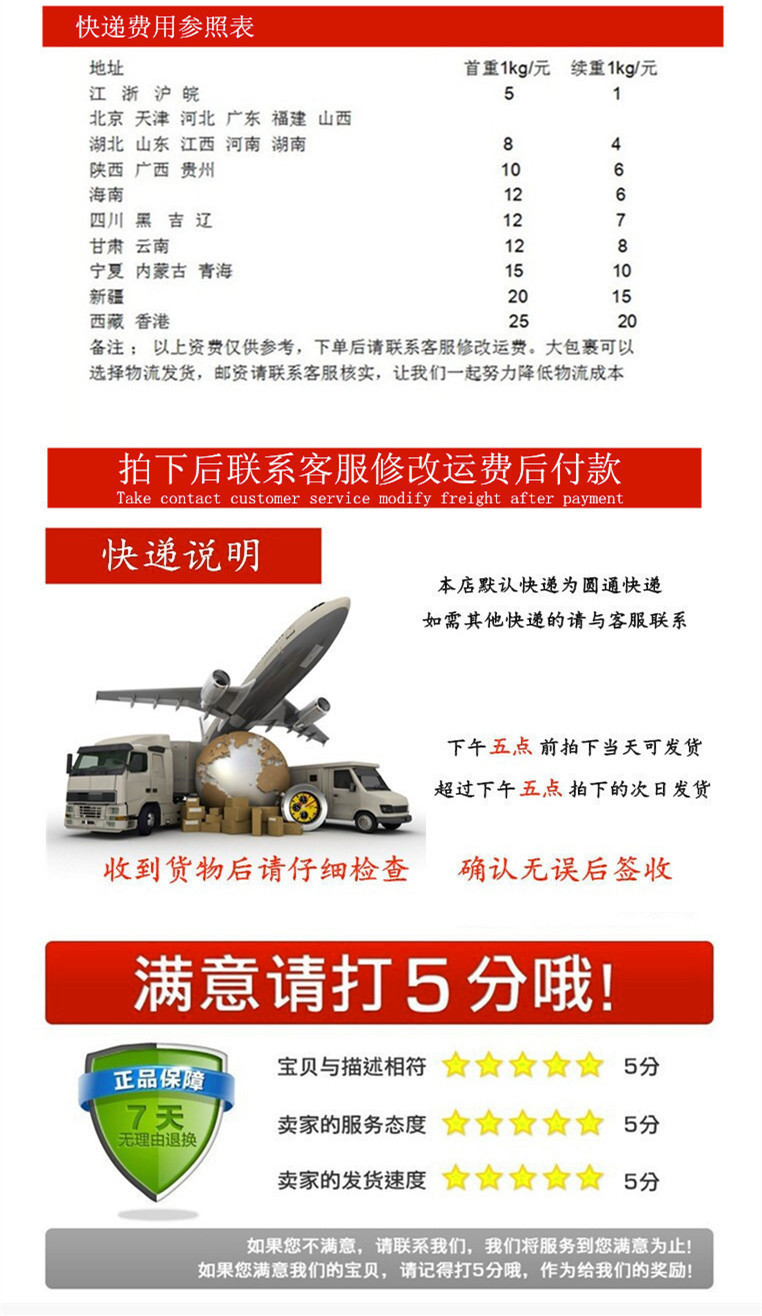 快递费用参照表

| 地址 | 首重1kg/元 | 续重1kg/元 |
|---|---|---|
| 江 浙 沪 皖 | 5 | 1 |
| 北京 天津 河北 广东 福建 山西 | | |
| 湖北 山东 江西 河南 湖南 | 8 | 4 |
| 陕西 广西 贵州 | 10 | 6 |
| 海南 | 12 | 6 |
| 四川 黑 吉 辽 | 12 | 7 |
| 甘肃 云南 | 12 | 8 |
| 宁夏 内蒙古 青海 | 15 | 10 |
| 新疆 | 20 | 15 |
| 西藏 香港 | 25 | 20 |

备注：以上资费仅供参考，下单后请联系客服修改运费。大包裹可以选择物流发货，邮资请联系客服核实，让我们一起努力降低物流成本

拍下后联系客服修改运费后付款
Take contact customer service modify freight after payment

快递说明

本店默认快递为圆通快递
如需其他快递的请与客服联系

下午五点前拍下当天可发货
超过下午五点拍下的次日发货

收到货物后请仔细检查 确认无误后签收

满意请打5分哦!

正品保障
7天
无理由退换

宝贝与描述相符 5分
卖家的服务态度 5分
卖家的发货速度 5分

如果您不满意，请联系我们，我们将服务到您满意为止!
如果您满意我们的宝贝，请记得打5分哦，作为给我们的奖励!